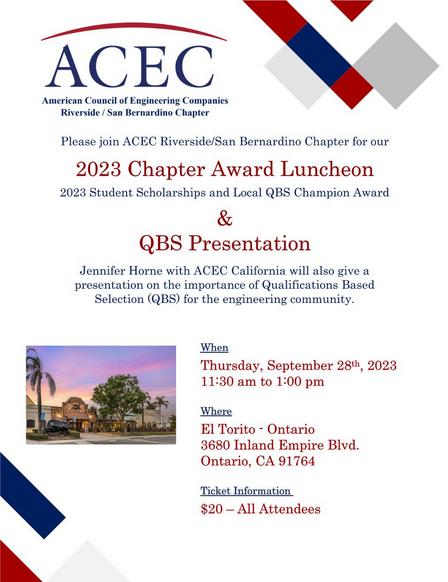 ACEC
American Council of Engineering Companies
Riverside / San Bernardino Chapter

Please join ACEC Riverside/San Bernardino Chapter for our

2023 Chapter Award Luncheon

2023 Student Scholarships and Local QBS Champion Award

&

QBS Presentation

Jennifer Horne with ACEC California will also give a presentation on the importance of Qualifications Based Selection (QBS) for the engineering community.

When

Thursday, September 28th, 2023
11:30 am to 1:00 pm

Where

El Torito - Ontario
3680 Inland Empire Blvd.
Ontario, CA 91764

Ticket Information

$20 – All Attendees